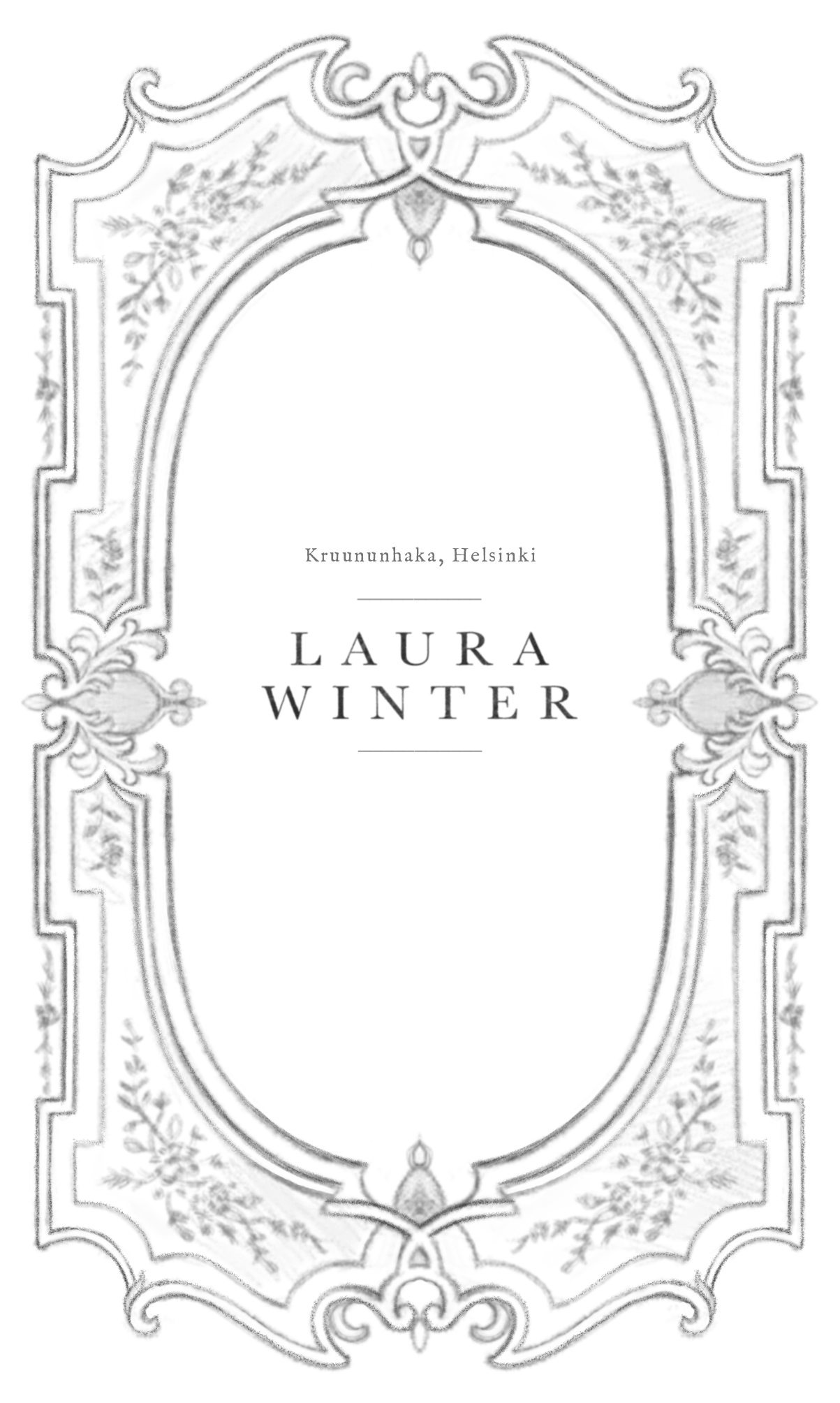 Kruununhaka, Helsinki

LAURA
WINTER